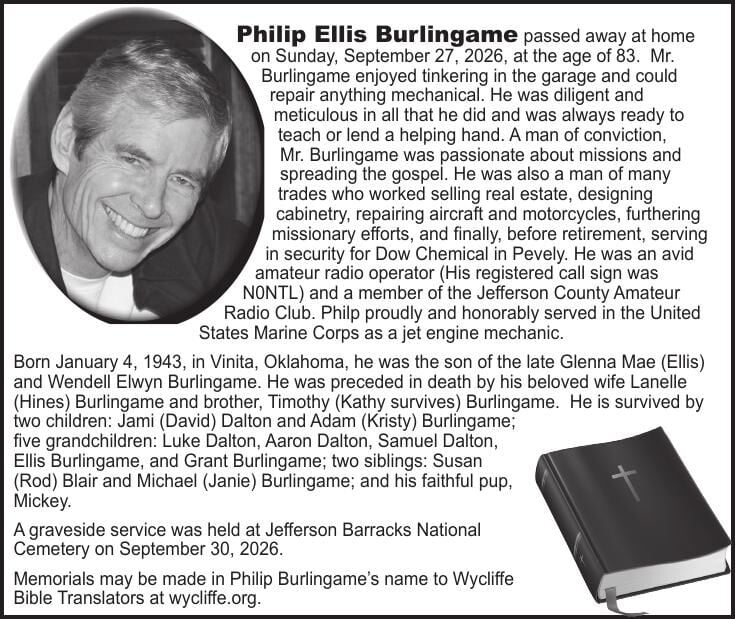 Philip Ellis Burlingame passed away at home on Sunday, September 27, 2026, at the age of 83. Mr. Burlingame enjoyed tinkering in the garage and could repair anything mechanical. He was diligent and meticulous in all that he did and was always ready to teach or lend a helping hand. A man of conviction, Mr. Burlingame was passionate about missions and spreading the gospel. He was also a man of many trades who worked selling real estate, designing cabinetry, repairing aircraft and motorcycles, furthering missionary efforts, and finally, before retirement, serving in security for Dow Chemical in Pevely. He was an avid amateur radio operator (His registered call sign was N0NTL) and a member of the Jefferson County Amateur Radio Club. Philp proudly and honorably served in the United States Marine Corps as a jet engine mechanic.

Born January 4, 1943, in Vinita, Oklahoma, he was the son of the late Glenna Mae (Ellis) and Wendell Elwyn Burlingame. He was preceded in death by his beloved wife Lanelle (Hines) Burlingame and brother, Timothy (Kathy survives) Burlingame. He is survived by two children: Jami (David) Dalton and Adam (Kristy) Burlingame; five grandchildren: Luke Dalton, Aaron Dalton, Samuel Dalton, Ellis Burlingame, and Grant Burlingame; two siblings: Susan (Rod) Blair and Michael (Janie) Burlingame; and his faithful pup, Mickey.

A graveside service was held at Jefferson Barracks National Cemetery on September 30, 2026.

Memorials may be made in Philip Burlingame's name to Wycliffe Bible Translators at wycliffe.org.